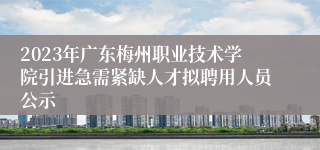 2023年广东梅州职业技术学院引进急需紧缺人才拟聘用人员公示